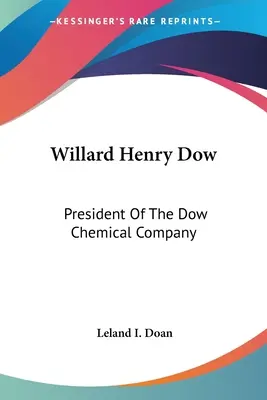 —KESSINGER'S RARE REPRINTS—

Willard Henry Dow

President Of The Dow Chemical Company

Leland I. Doan